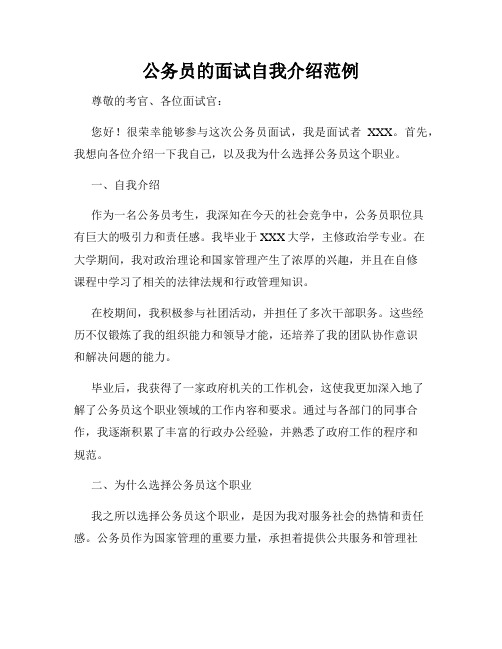 公务员的面试自我介绍范例

尊敬的考官、各位面试官：

您好！很荣幸能够参与这次公务员面试，我是面试者 XXX。首先，我想向各位介绍一下我自己，以及我为什么选择公务员这个职业。

一、自我介绍

作为一名公务员考生，我深知在今天的社会竞争中，公务员职位具有巨大的吸引力和责任感。我毕业于 XXX 大学，主修政治学专业。在大学期间，我对政治理论和国家管理产生了浓厚的兴趣，并且在自修课程中学习了相关的法律法规和行政管理知识。

在校期间，我积极参与社团活动，并担任了多次干部职务。这些经历不仅锻炼了我的组织能力和领导才能，还培养了我的团队协作意识和解决问题的能力。

毕业后，我获得了一家政府机关的工作机会，这使我更加深入地了解了公务员这个职业领域的工作内容和要求。通过与各部门的同事合作，我逐渐积累了丰富的行政办公经验，并熟悉了政府工作的程序和规范。

二、为什么选择公务员这个职业

我之所以选择公务员这个职业，是因为我对服务社会的热情和责任感。公务员作为国家管理的重要力量，承担着提供公共服务和管理社